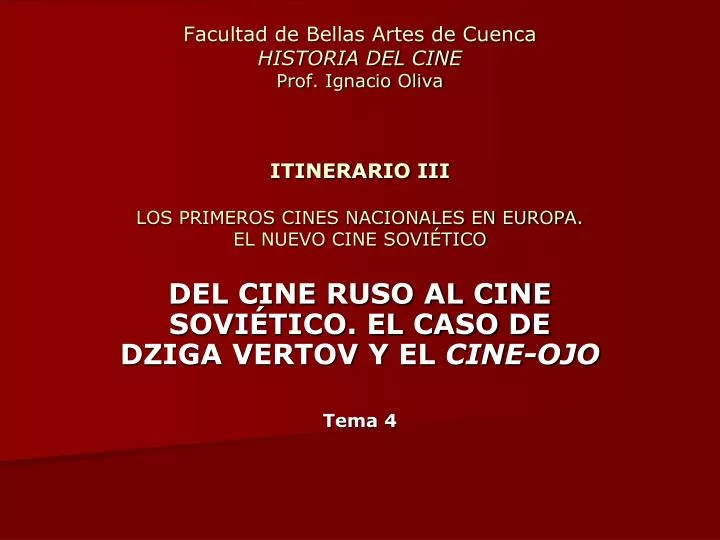 Facultad de Bellas Artes de Cuenca
HISTORIA DEL CINE
Prof. Ignacio Oliva

ITINERARIO III

LOS PRIMEROS CINES NACIONALES EN EUROPA.
EL NUEVO CINE SOVIÉTICO

DEL CINE RUSO AL CINE SOVIÉTICO. EL CASO DE DZIGA VERTOV Y EL CINE-OJO

Tema 4